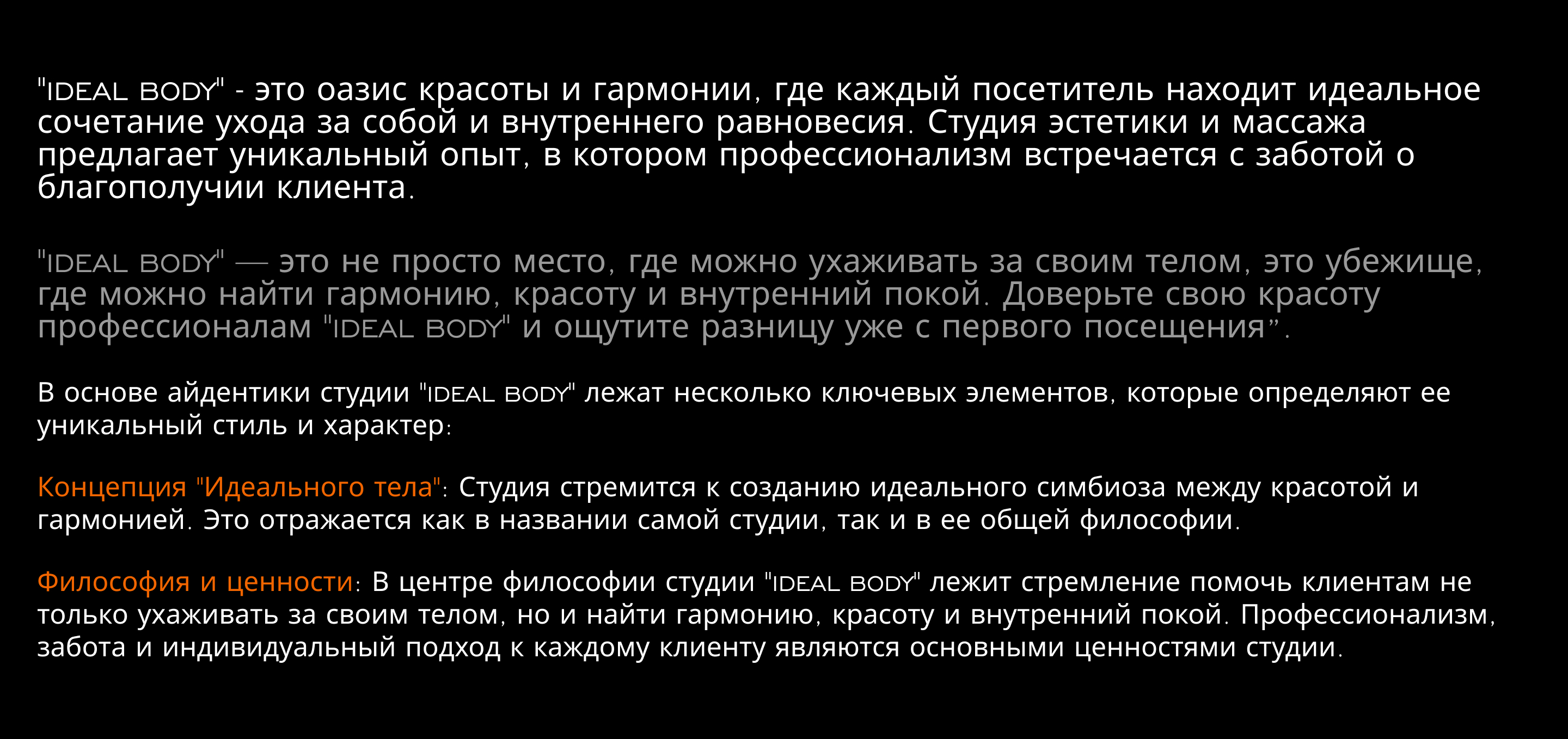 "IDEAL BODY" - это оазис красоты и гармонии, где каждый посетитель находит идеальное сочетание ухода за собой и внутреннего равновесия. Студия эстетики и массажа предлагает уникальный опыт, в котором профессионализм встречается с заботой о благополучии клиента.

"IDEAL BODY" — это не просто место, где можно ухаживать за своим телом, это убежище, где можно найти гармонию, красоту и внутренний покой. Доверьте свою красоту профессионалам "IDEAL BODY" и ощутите разницу уже с первого посещения".

В основе айдентики студии "IDEAL BODY" лежат несколько ключевых элементов, которые определяют ее уникальный стиль и характер:

Концепция "Идеального тела": Студия стремится к созданию идеального симбиоза между красотой и гармонией. Это отражается как в названии самой студии, так и в ее общей философии.

Философия и ценности: В центре философии студии "IDEAL BODY" лежит стремление помочь клиентам не только ухаживать за своим телом, но и найти гармонию, красоту и внутренний покой. Профессионализм, забота и индивидуальный подход к каждому клиенту являются основными ценностями студии.